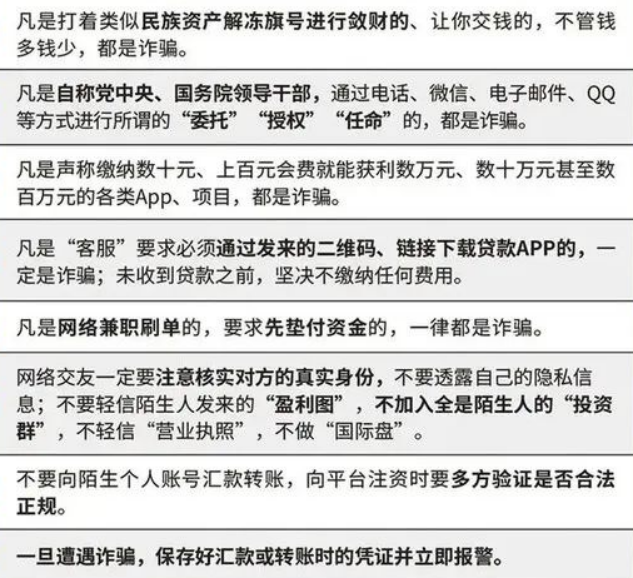 凡是打着类似民族资产解冻旗号进行敛财的、让你交钱的，不管钱多钱少，都是诈骗。

凡是自称党中央、国务院领导干部，通过电话、微信、电子邮件、QQ等方式进行所谓的“委托”“授权”“任命”的，都是诈骗。

凡是声称缴纳数十元、上百元会费就能获利数万元、数十万元甚至数百万元的各类App、项目，都是诈骗。

凡是“客服”要求必须通过发来的二维码、链接下载贷款APP的，一定是诈骗；未收到贷款之前，坚决不缴纳任何费用。

凡是网络兼职刷单的，要求先垫付资金的，一律都是诈骗。

网络交友一定要注意核实对方的真实身份，不要透露自己的隐私信息；不要轻信陌生人发来的“盈利图”，不加入全是陌生人的“投资群”，不轻信“营业执照”，不做“国际盘”。

不要向陌生个人账号汇款转账，向平台注资时要多方验证是否合法正规。

一旦遭遇诈骗，保存好汇款或转账时的凭证并立即报警。